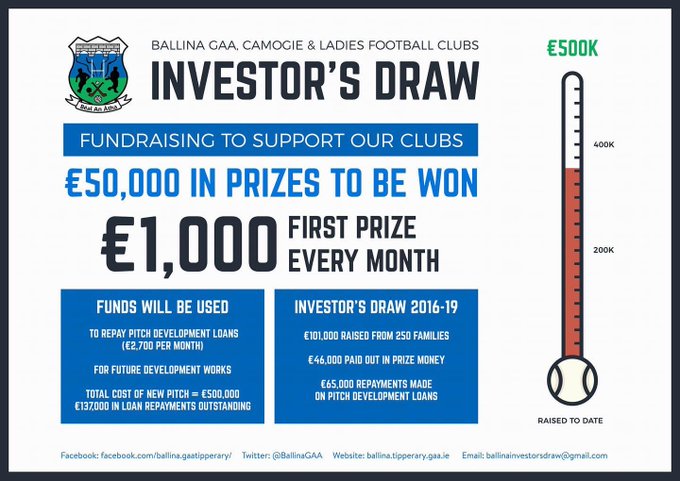 Béal An Átha

BALLINA GAA, CAMOGIE & LADIES FOOTBALL CLUBS

INVESTOR'S DRAW

FUNDRAISING TO SUPPORT OUR CLUBS

€50,000 IN PRIZES TO BE WON

€1,000 FIRST PRIZE EVERY MONTH

FUNDS WILL BE USED

TO REPAY PITCH DEVELOPMENT LOANS (€2,700 PER MONTH)

FOR FUTURE DEVELOPMENT WORKS

TOTAL COST OF NEW PITCH = €500,000
€137,000 IN LOAN REPAYMENTS OUTSTANDING

INVESTOR'S DRAW 2016-19

€101,000 RAISED FROM 250 FAMILIES

€46,000 PAID OUT IN PRIZE MONEY

€65,000 REPAYMENTS MADE ON PITCH DEVELOPMENT LOANS

€500K

400K

200K

RAISED TO DATE

Facebook: facebook.com/ballina.gaatipperary/ Twitter: @BallinaGAA Website: ballina.tipperary.gaa.ie Email: ballinainvestorsdraw@gmail.com